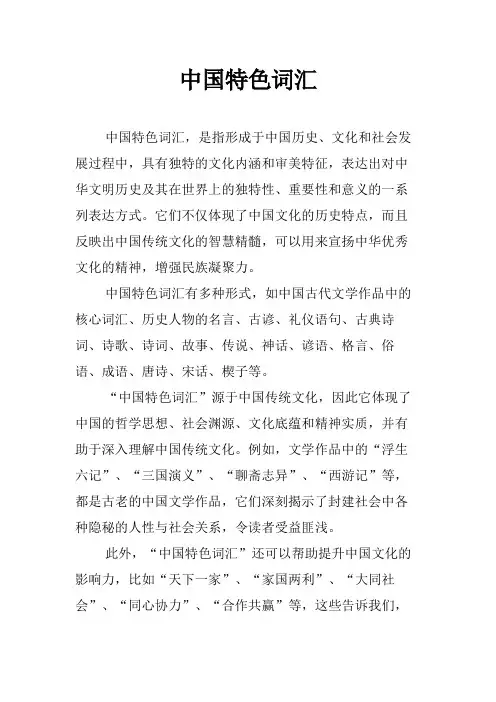 中国特色词汇

中国特色词汇，是指形成于中国历史、文化和社会发展过程中，具有独特的文化内涵和审美特征，表达出对中华文明历史及其在世界上的独特性、重要性和意义的一系列表达方式。它们不仅体现了中国文化的历史特点，而且反映出中国传统文化的智慧精髓，可以用来宣扬中华优秀文化的精神，增强民族凝聚力。

中国特色词汇有多种形式，如中国古代文学作品中的核心词汇、历史人物的名言、古谚、礼仪语句、古典诗词、诗歌、诗词、故事、传说、神话、谚语、格言、俗语、成语、唐诗、宋话、楔子等。

“中国特色词汇”源于中国传统文化，因此它体现了中国的哲学思想、社会渊源、文化底蕴和精神实质，并有助于深入理解中国传统文化。例如，文学作品中的“浮生六记”、“三国演义”、“聊斋志异”、“西游记”等，都是古老的中国文学作品，它们深刻揭示了封建社会中各种隐秘的人性与社会关系，令读者受益匪浅。

此外，“中国特色词汇”还可以帮助提升中国文化的影响力，比如“天下一家”、“家国两利”、“大同社会”、“同心协力”、“合作共赢”等，这些告诉我们，